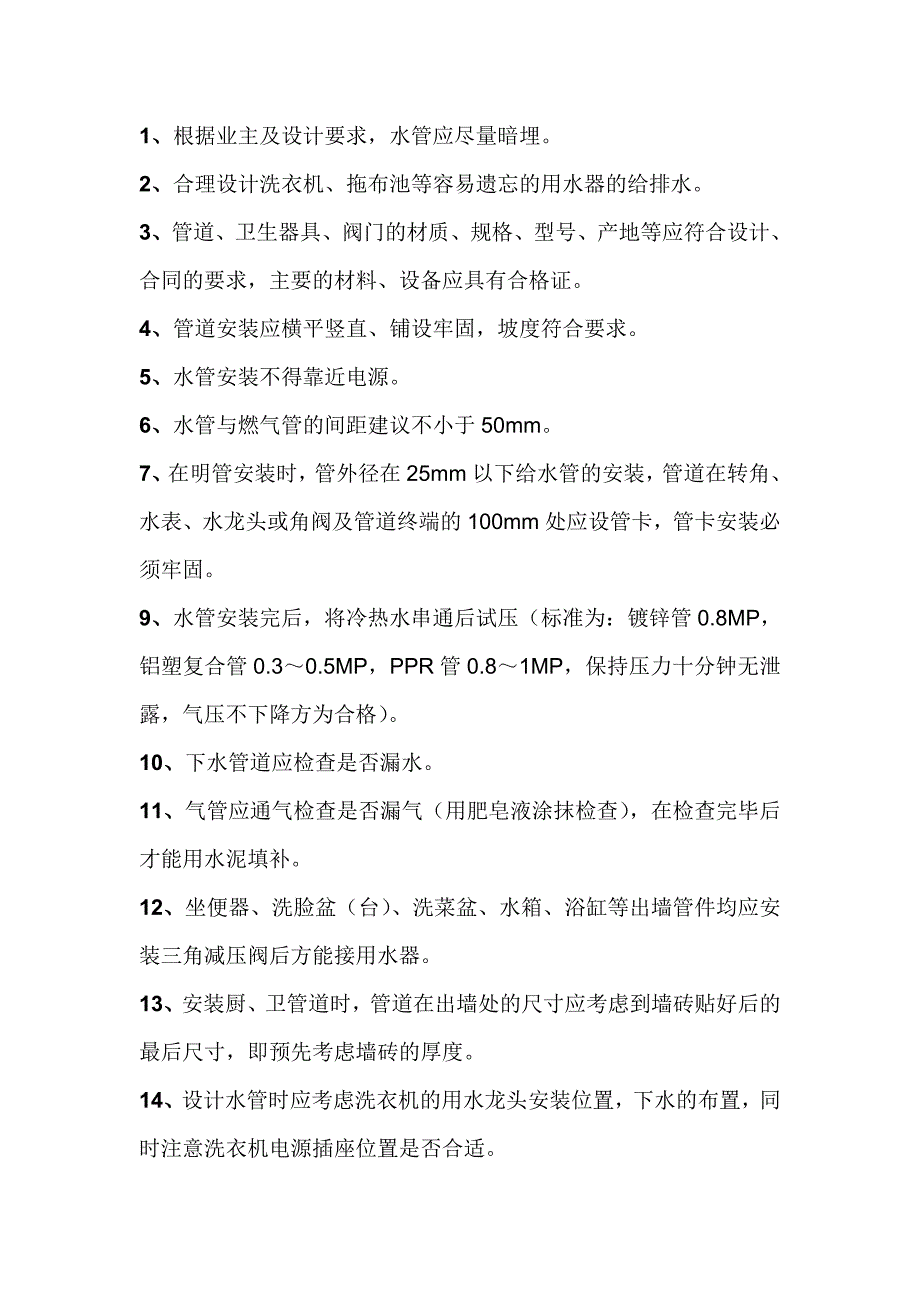 1、根据业主及设计要求，水管应尽量暗埋。

2、合理设计洗衣机、拖布池等容易遗忘的用水器的给排水。

3、管道、卫生器具、阀门的材质、规格、型号、产地等应符合设计、合同的要求，主要的材料、设备应具有合格证。

4、管道安装应横平竖直、铺设牢固，坡度符合要求。

5、水管安装不得靠近电源。

6、水管与燃气管的间距建议不小于 50mm。

7、在明管安装时，管外径在 25mm 以下给水管的安装，管道在转角、水表、水龙头或角阀及管道终端的 100mm 处应设管卡，管卡安装必须牢固。

9、水管安装完后，将冷热水串通后试压（标准为：镀锌管 0.8MP，铝塑复合管 0.3～0.5MP，PPR 管 0.8～1MP，保持压力十分钟无泄露，气压不下降方为合格）。

10、下水管道应检查是否漏水。

11、气管应通气检查是否漏气（用肥皂液涂抹检查），在检查完毕后才能用水泥填补。

12、坐便器、洗脸盆（台）、洗菜盆、水箱、浴缸等出墙管件均应安装三角减压阀后方能接用水器。

13、安装厨、卫管道时，管道在出墙处的尺寸应考虑到墙砖贴好后的最后尺寸，即预先考虑墙砖的厚度。

14、设计水管时应考虑洗衣机的用水龙头安装位置，下水的布置，同时注意洗衣机电源插座位置是否合适。